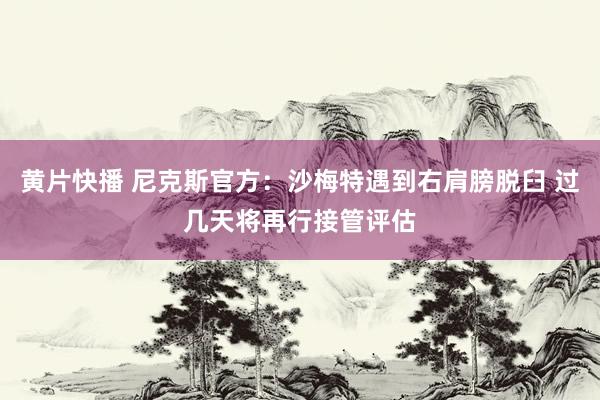 黄片快播 尼克斯官方：沙梅特遇到右肩膀脱臼 过几天将再行接管评估